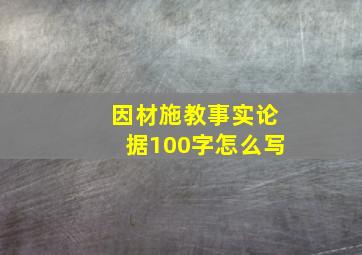 因材施教事实论据100字怎么写